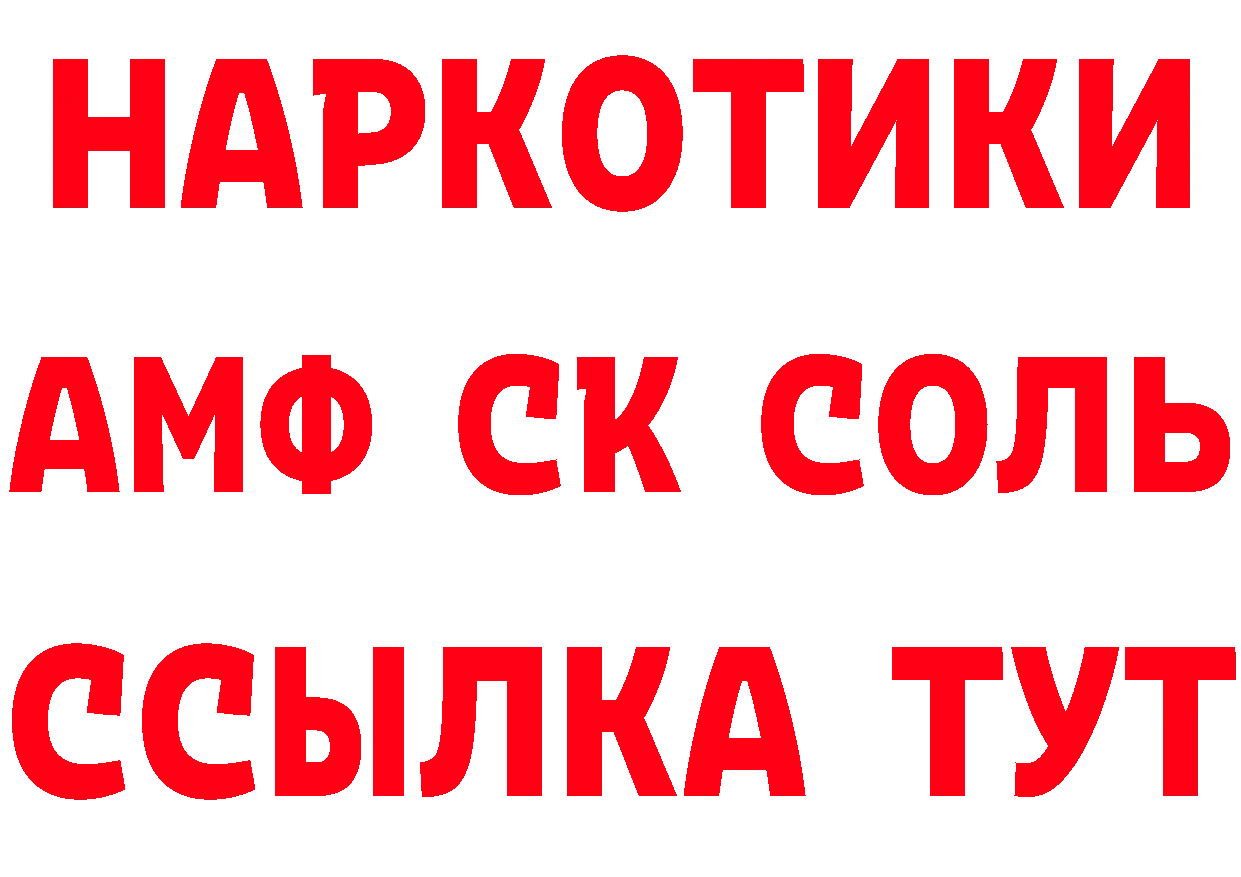 НАРКОТИКИ

АМФ СК СОЛЬ

ССЫЛКА ТУТ